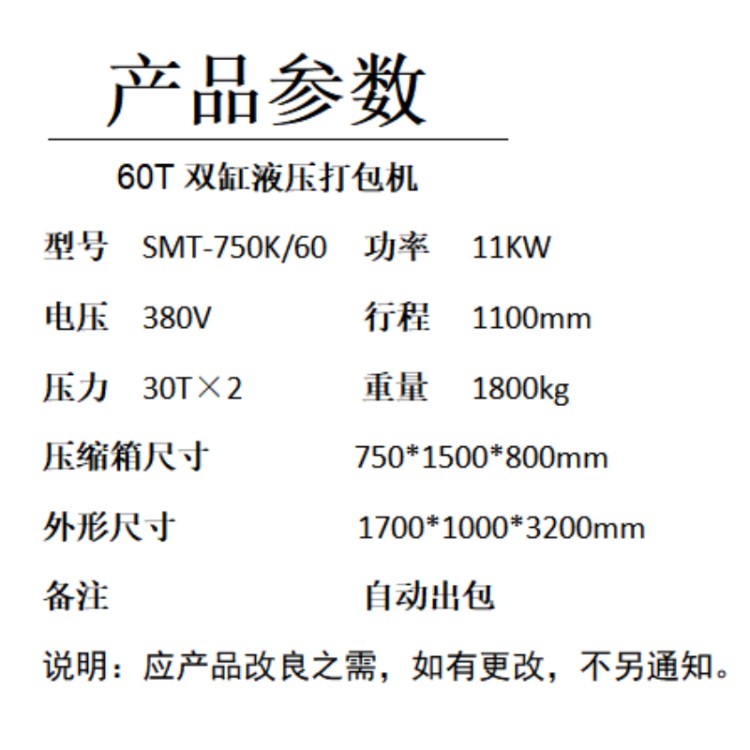 产品参数

60T 双缸液压打包机

型号 SMT-750K/60 功率 11KW

电压 380V 行程 1100mm

压力 30T×2 重量 1800kg

压缩箱尺寸 750*1500*800mm

外形尺寸 1700*1000*3200mm

备注 自动出包

说明：应产品改良之需，如有更改，不另通知。